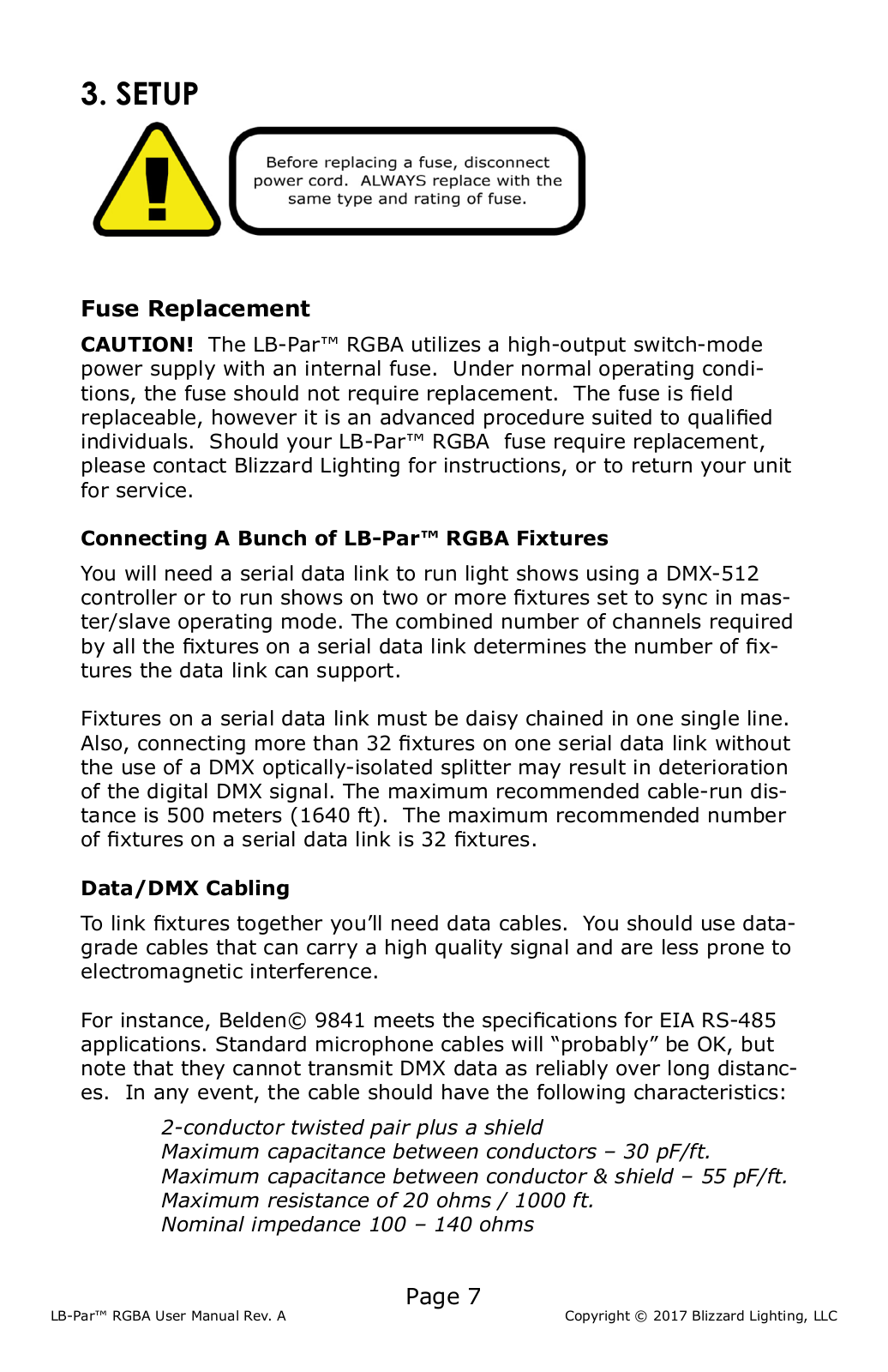 3. SETUP

Before replacing a fuse, disconnect power cord. ALWAYS replace with the same type and rating of fuse.

Fuse Replacement

CAUTION! The LB-Par™ RGBA utilizes a high-output switch-mode power supply with an internal fuse. Under normal operating conditions, the fuse should not require replacement. The fuse is field replaceable, however it is an advanced procedure suited to qualified individuals. Should your LB-Par™ RGBA fuse require replacement, please contact Blizzard Lighting for instructions, or to return your unit for service.

Connecting A Bunch of LB-Par™ RGBA Fixtures

You will need a serial data link to run light shows using a DMX-512 controller or to run shows on two or more fixtures set to sync in master/slave operating mode. The combined number of channels required by all the fixtures on a serial data link determines the number of fixtures the data link can support.

Fixtures on a serial data link must be daisy chained in one single line. Also, connecting more than 32 fixtures on one serial data link without the use of a DMX optically-isolated splitter may result in deterioration of the digital DMX signal. The maximum recommended cable-run distance is 500 meters (1640 ft). The maximum recommended number of fixtures on a serial data link is 32 fixtures.

Data/DMX Cabling

To link fixtures together you'll need data cables. You should use data-grade cables that can carry a high quality signal and are less prone to electromagnetic interference.

For instance, Belden© 9841 meets the specifications for EIA RS-485 applications. Standard microphone cables will "probably" be OK, but note that they cannot transmit DMX data as reliably over long distances. In any event, the cable should have the following characteristics:

2-conductor twisted pair plus a shield
Maximum capacitance between conductors – 30 pF/ft.
Maximum capacitance between conductor & shield – 55 pF/ft.
Maximum resistance of 20 ohms / 1000 ft.
Nominal impedance 100 – 140 ohms

Page 7

LB-Par™ RGBA User Manual Rev. A

Copyright © 2017 Blizzard Lighting, LLC